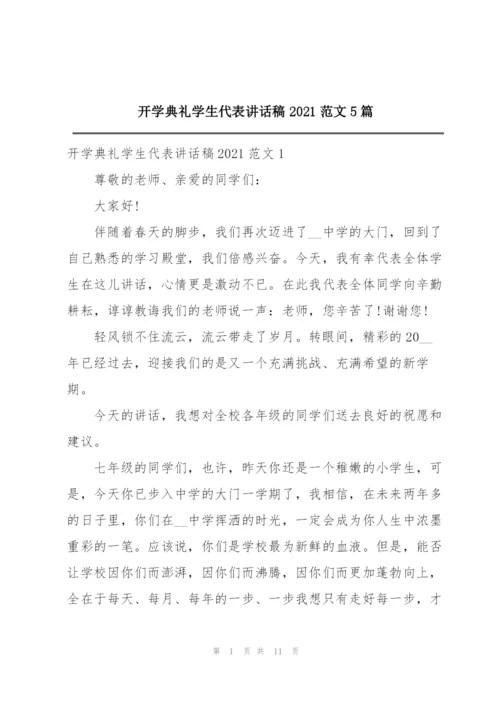 开学典礼学生代表讲话稿 2021 范文 5 篇

开学典礼学生代表讲话稿 2021 范文 1

尊敬的老师、亲爱的同学们:

大家好!

伴随着春天的脚步，我们再次迈进了__中学的大门，回到了自己熟悉的学习殿堂，我们倍感兴奋。今天，我有幸代表全体学生在这儿讲话，心情更是激动不已。在此我代表全体同学向辛勤耕耘，谆谆教诲我们的老师说一声：老师，您辛苦了!谢谢您!

轻风锁不住流云，流云带走了岁月。转眼间，精彩的 20__年已经过去，迎接我们的是又一个充满挑战、充满希望的新学期。

今天的讲话，我想对全校各年级的同学们送去良好的祝愿和建议。

七年级的同学们，也许，昨天你还是一个稚嫩的小学生，可是，今天你已步入中学的大门一学期了，我相信，在未来两年多的日子里，你们在__中学挥洒的时光，一定会成为你人生中浓墨重彩的一笔。应该说，你们是学校最为新鲜的血液。但是，能否让学校因你们而澎湃，因你们而沸腾，因你们而更加蓬勃向上，全在于每天、每月、每年的一步、一步我想只有走好每一步，才

第 1 页 共 11 页